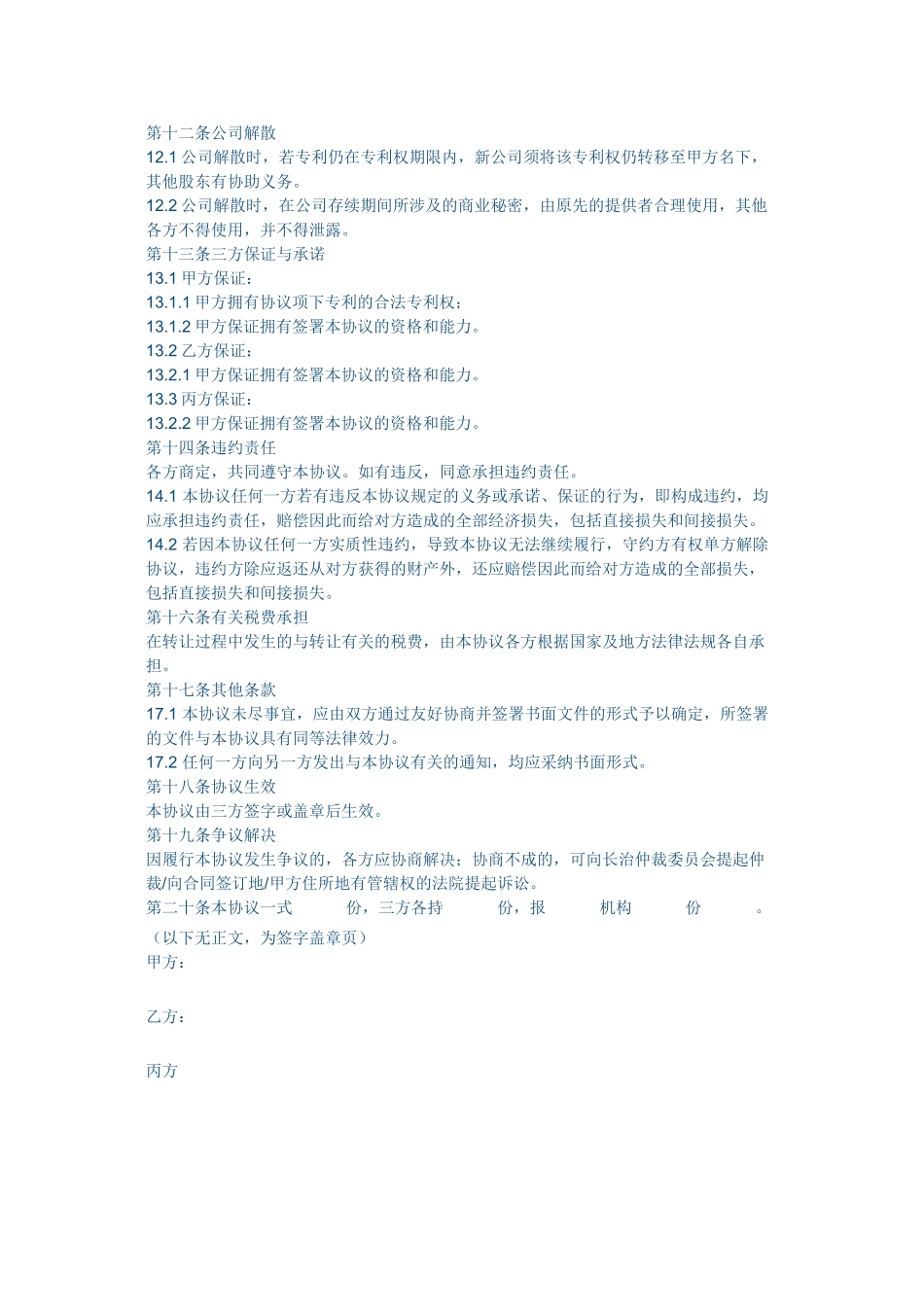 第十二条公司解散
12.1 公司解散时，若专利仍在专利权期限内，新公司须将该专利权仍转移至甲方名下，其他股东有协助义务。
12.2 公司解散时，在公司存续期间所涉及的商业秘密，由原先的提供者合理使用，其他各方不得使用，并不得泄露。
第十三条三方保证与承诺
13.1 甲方保证：
13.1.1 甲方拥有协议项下专利的合法专利权；
13.1.2 甲方保证拥有签署本协议的资格和能力。
13.2 乙方保证：
13.2.1 甲方保证拥有签署本协议的资格和能力。
13.3 丙方保证：
13.2.2 甲方保证拥有签署本协议的资格和能力。
第十四条违约责任
各方商定，共同遵守本协议。如有违反，同意承担违约责任。
14.1 本协议任何一方若有违反本协议规定的义务或承诺、保证的行为，即构成违约，均应承担违约责任，赔偿因此而给对方造成的全部经济损失，包括直接损失和间接损失。
14.2 若因本协议任何一方实质性违约，导致本协议无法继续履行，守约方有权单方解除协议，违约方除应返还从对方获得的财产外，还应赔偿因此而给对方造成的全部损失，包括直接损失和间接损失。
第十六条有关税费承担
在转让过程中发生的与转让有关的税费，由本协议各方根据国家及地方法律法规各自承担。
第十七条其他条款
17.1 本协议未尽事宜，应由双方通过友好协商并签署书面文件的形式予以确定，所签署的文件与本协议具有同等法律效力。
17.2 任何一方向另一方发出与本协议有关的通知，均应采纳书面形式。
第十八条协议生效
本协议由三方签字或盖章后生效。
第十九条争议解决
因履行本协议发生争议的，各方应协商解决；协商不成的，可向长治仲裁委员会提起仲裁/向合同签订地/甲方住所地有管辖权的法院提起诉讼。
第二十条本协议一式　　份，三方各持　　份，报　　机构　　份　　。
（以下无正文，为签字盖章页）
甲方：

乙方：

丙方